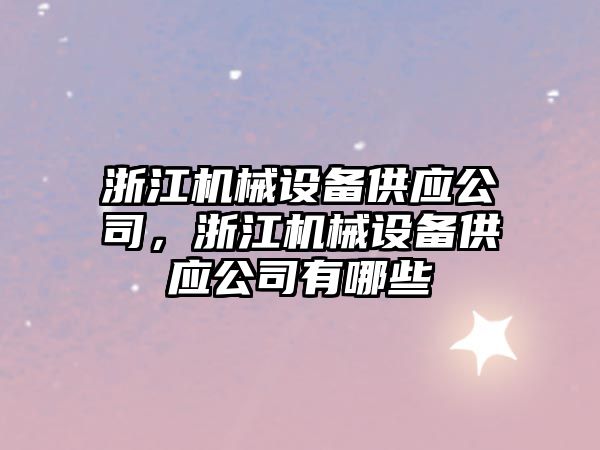 浙江机械设备供应公司，浙江机械设备供应公司有哪些